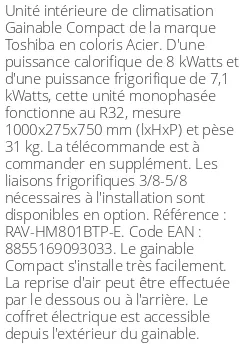 Unité intérieure de climatisation Gainable Compact de la marque Toshiba en coloris Acier. D'une puissance calorifique de 8 kWatts et d'une puissance frigorifique de 7,1 kWatts, cette unité monophasée fonctionne au R32, mesure 1000x275x750 mm (lxHxP) et pèse 31 kg. La télécommande est à commander en supplément. Les liaisons frigorifiques 3/8-5/8 nécessaires à l'installation sont disponibles en option. Référence : RAV-HM801BTP-E. Code EAN : 8855169093033. Le gainable Compact s'installe très facilement. La reprise d'air peut être effectuée par le dessous ou à l'arrière. Le coffret électrique est accessible depuis l'extérieur du gainable.